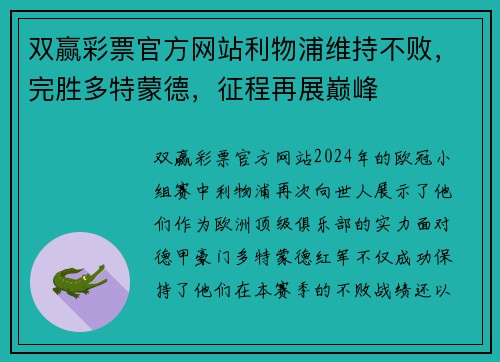 双赢彩票官方网站利物浦维持不败，完胜多特蒙德，征程再展巅峰

双赢彩票官方网站2024年的欧冠小组赛中利物浦再次向世人展示了他们作为欧洲顶级俱乐部的实力面对德甲豪门多特蒙德红军不仅成功保持了他们在本赛季的不败战绩还以